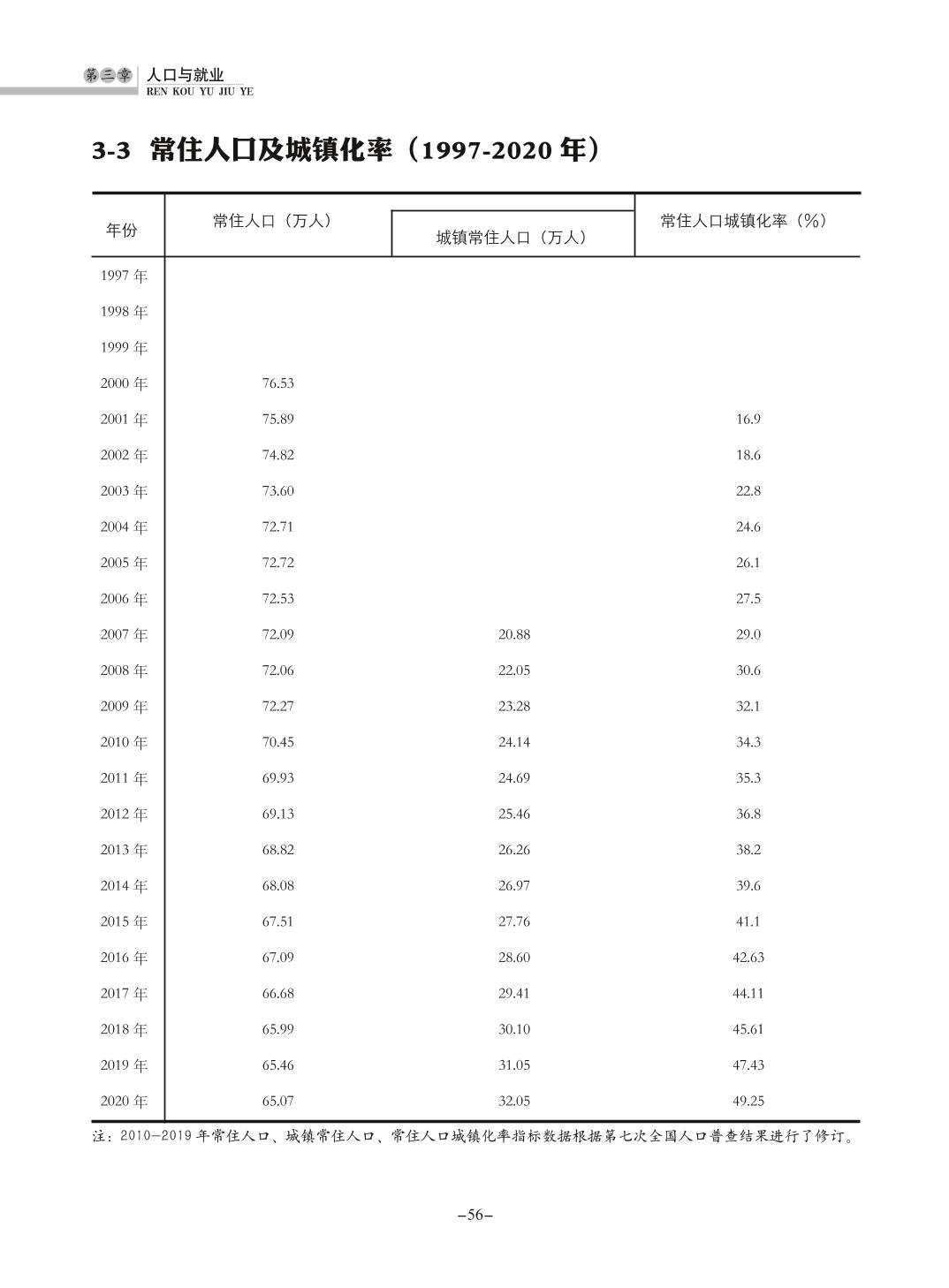 第三章 人口与就业
REN KOU YU JIU YE

3-3 常住人口及城镇化率（1997-2020年）

| 年份 | 常住人口（万人） | 城镇常住人口（万人） | 常住人口城镇化率（%） |
|---|---|---|---|
| 1997年 | | | |
| 1998年 | | | |
| 1999年 | | | |
| 2000年 | 76.53 | | |
| 2001年 | 75.89 | | 16.9 |
| 2002年 | 74.82 | | 18.6 |
| 2003年 | 73.60 | | 22.8 |
| 2004年 | 72.71 | | 24.6 |
| 2005年 | 72.72 | | 26.1 |
| 2006年 | 72.53 | | 27.5 |
| 2007年 | 72.09 | 20.88 | 29.0 |
| 2008年 | 72.06 | 22.05 | 30.6 |
| 2009年 | 72.27 | 23.28 | 32.1 |
| 2010年 | 70.45 | 24.14 | 34.3 |
| 2011年 | 69.93 | 24.69 | 35.3 |
| 2012年 | 69.13 | 25.46 | 36.8 |
| 2013年 | 68.82 | 26.26 | 38.2 |
| 2014年 | 68.08 | 26.97 | 39.6 |
| 2015年 | 67.51 | 27.76 | 41.1 |
| 2016年 | 67.09 | 28.60 | 42.63 |
| 2017年 | 66.68 | 29.41 | 44.11 |
| 2018年 | 65.99 | 30.10 | 45.61 |
| 2019年 | 65.46 | 31.05 | 47.43 |
| 2020年 | 65.07 | 32.05 | 49.25 |

注：2010—2019年常住人口、城镇常住人口、常住人口城镇化率指标数据根据第七次全国人口普查结果进行了修订。

–56–